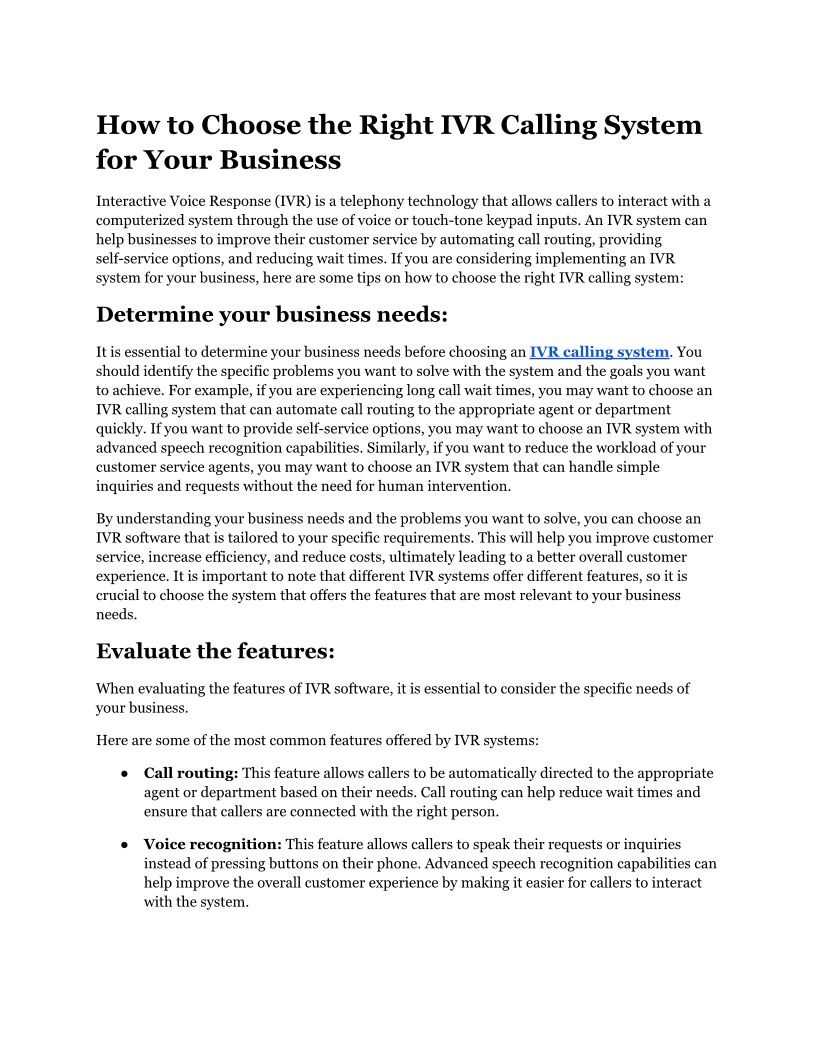 How to Choose the Right IVR Calling System for Your Business

Interactive Voice Response (IVR) is a telephony technology that allows callers to interact with a computerized system through the use of voice or touch-tone keypad inputs. An IVR system can help businesses to improve their customer service by automating call routing, providing self-service options, and reducing wait times. If you are considering implementing an IVR system for your business, here are some tips on how to choose the right IVR calling system:

Determine your business needs:

It is essential to determine your business needs before choosing an IVR calling system. You should identify the specific problems you want to solve with the system and the goals you want to achieve. For example, if you are experiencing long call wait times, you may want to choose an IVR calling system that can automate call routing to the appropriate agent or department quickly. If you want to provide self-service options, you may want to choose an IVR system with advanced speech recognition capabilities. Similarly, if you want to reduce the workload of your customer service agents, you may want to choose an IVR system that can handle simple inquiries and requests without the need for human intervention.

By understanding your business needs and the problems you want to solve, you can choose an IVR software that is tailored to your specific requirements. This will help you improve customer service, increase efficiency, and reduce costs, ultimately leading to a better overall customer experience. It is important to note that different IVR systems offer different features, so it is crucial to choose the system that offers the features that are most relevant to your business needs.

Evaluate the features:

When evaluating the features of IVR software, it is essential to consider the specific needs of your business.

Here are some of the most common features offered by IVR systems:

● Call routing: This feature allows callers to be automatically directed to the appropriate agent or department based on their needs. Call routing can help reduce wait times and ensure that callers are connected with the right person.

● Voice recognition: This feature allows callers to speak their requests or inquiries instead of pressing buttons on their phone. Advanced speech recognition capabilities can help improve the overall customer experience by making it easier for callers to interact with the system.